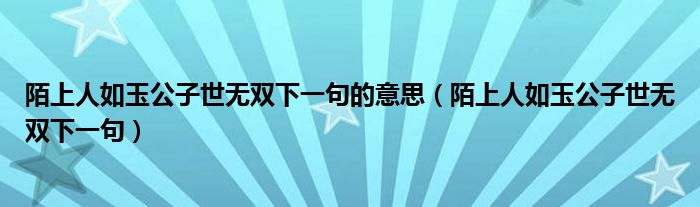 陌上人如玉公子世无双下一句的意思（陌上人如玉公子世无双下一句）